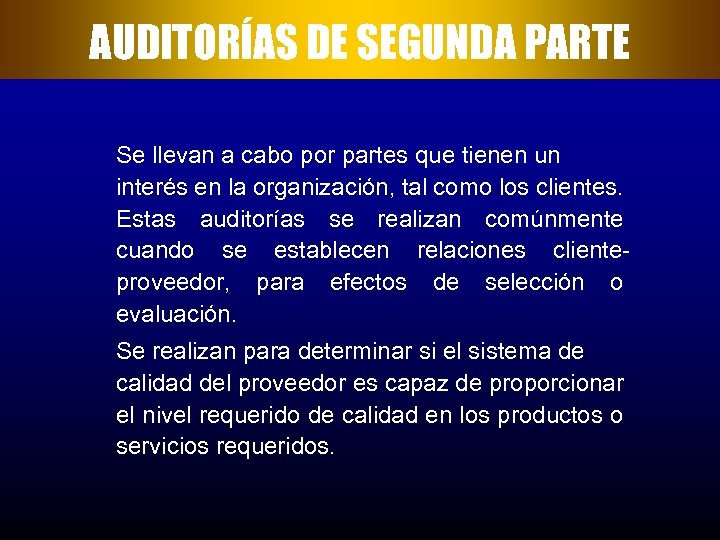 AUDITORÍAS DE SEGUNDA PARTE

Se llevan a cabo por partes que tienen un interés en la organización, tal como los clientes. Estas auditorías se realizan comúnmente cuando se establecen relaciones cliente-proveedor, para efectos de selección o evaluación.

Se realizan para determinar si el sistema de calidad del proveedor es capaz de proporcionar el nivel requerido de calidad en los productos o servicios requeridos.